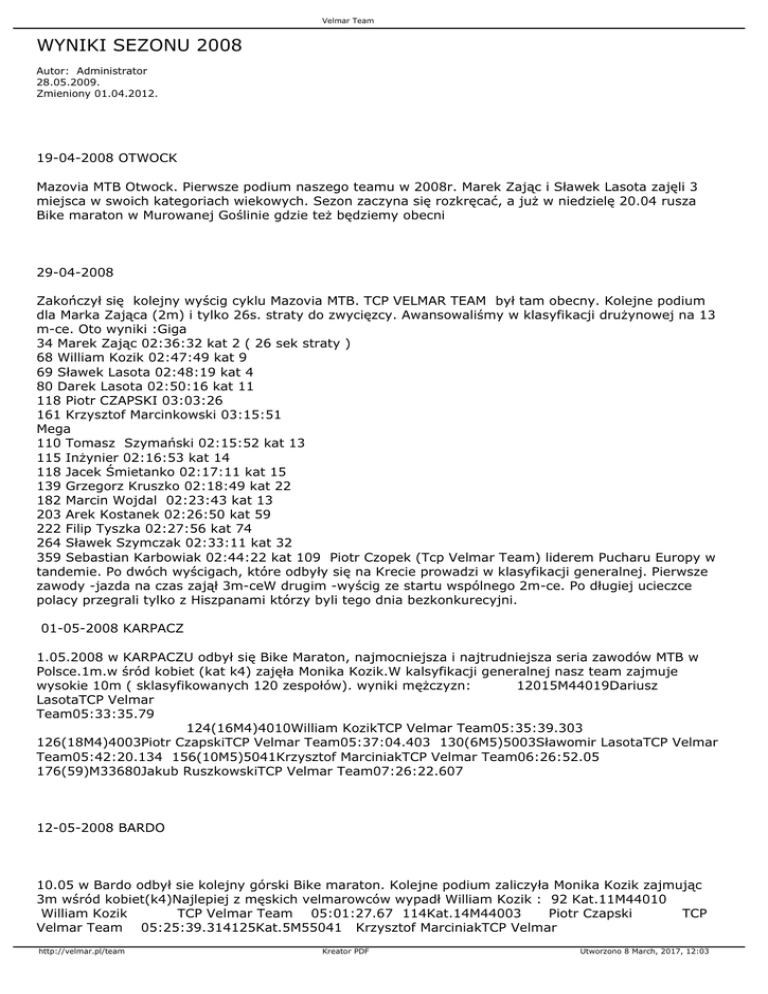 Velmar Team

WYNIKI SEZONU 2008

Autor: Administrator
28.05.2009.
Zmieniony 01.04.2012.

19-04-2008 OTWOCK

Mazovia MTB Otwock. Pierwsze podium naszego teamu w 2008r. Marek Zając i Sławek Lasota zajęli 3 miejsca w swoich kategoriach wiekowych. Sezon zaczyna się rozkręcać, a już w niedzielę 20.04 rusza Bike maraton w Murowanej Goślinie gdzie też będziemy obecni

29-04-2008

Zakończył się kolejny wyścig cyklu Mazovia MTB. TCP VELMAR TEAM był tam obecny. Kolejne podium dla Marka Zająca (2m) i tylko 26s. straty do zwycięzcy. Awansowaliśmy w klasyfikacji drużynowej na 13 m-ce. Oto wyniki :Giga
34 Marek Zając 02:36:32 kat 2 ( 26 sek straty )
68 William Kozik 02:47:49 kat 9
69 Sławek Lasota 02:48:19 kat 4
80 Darek Lasota 02:50:16 kat 11
118 Piotr CZAPSKI 03:03:26
161 Krzysztof Marcinkowski 03:15:51
Mega
110 Tomasz Szymański 02:15:52 kat 13
115 Inżynier 02:16:53 kat 14
118 Jacek Śmietanko 02:17:11 kat 15
139 Grzegorz Kruszko 02:18:49 kat 22
182 Marcin Wojdal 02:23:43 kat 13
203 Arek Kostanek 02:26:50 kat 59
222 Filip Tyszka 02:27:56 kat 74
264 Sławek Szymczak 02:33:11 kat 32
359 Sebastian Karbowiak 02:44:22 kat 109 Piotr Czopek (Tcp Velmar Team) liderem Pucharu Europy w tandemie. Po dwóch wyścigach, które odbyły się na Krecie prowadzi w klasyfikacji generalnej. Pierwsze zawody -jazda na czas zajął 3m-ceW drugim -wyścig ze startu wspólnego 2m-ce. Po długiej ucieczce polacy przegrali tylko z Hiszpanami którzy byli tego dnia bezkonkurecyjni.

01-05-2008 KARPACZ

1.05.2008 w KARPACZU odbył się Bike Maraton, najmocniejsza i najtrudniejsza seria zawodów MTB w Polsce.1m.w śród kobiet (kat k4) zajęła Monika Kozik.W kalsyfikacji generalnej nasz team zajmuje wysokie 10m ( sklasyfikowanych 120 zespołów). wyniki mężczyzn: 12015M44019Dariusz LasotaTCP Velmar Team05:33:35.79 124(16M4)4010William KozikTCP Velmar Team05:35:39.303 126(18M4)4003Piotr CzapskiTCP Velmar Team05:37:04.403 130(6M5)5003Sławomir LasotaTCP Velmar Team05:42:20.134 156(10M5)5041Krzysztof MarciniakTCP Velmar Team06:26:52.05 176(59)M33680Jakub RuszkowskiTCP Velmar Team07:26:22.607

12-05-2008 BARDO

10.05 w Bardo odbył sie kolejny górski Bike maraton. Kolejne podium zaliczyła Monika Kozik zajmując 3m wśród kobiet(k4)Najlepiej z męskich velmarowców wypadł William Kozik : 92 Kat.11M44010 William Kozik TCP Velmar Team 05:01:27.67 114Kat.14M44003 Piotr Czapski TCP Velmar Team 05:25:39.314125Kat.5M55041 Krzysztof MarciniakTCP Velmar

http://velmar.pl/team Kreator PDF Utworzono 8 March, 2017, 12:03